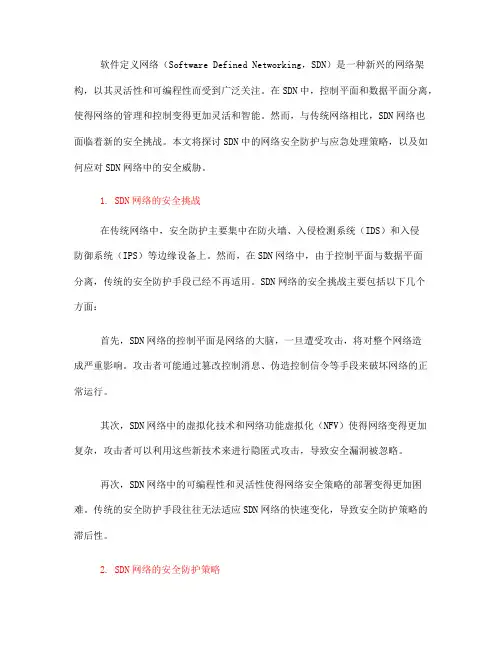 软件定义网络（Software Defined Networking，SDN）是一种新兴的网络架构，以其灵活性和可编程性而受到广泛关注。在SDN中，控制平面和数据平面分离，使得网络的管理和控制变得更加灵活和智能。然而，与传统网络相比，SDN网络也面临着新的安全挑战。本文将探讨SDN中的网络安全防护与应急处理策略，以及如何应对SDN网络中的安全威胁。

1. SDN网络的安全挑战

在传统网络中，安全防护主要集中在防火墙、入侵检测系统（IDS）和入侵防御系统（IPS）等边缘设备上。然而，在SDN网络中，由于控制平面与数据平面分离，传统的安全防护手段已经不再适用。SDN网络的安全挑战主要包括以下几个方面：

首先，SDN网络的控制平面是网络的大脑，一旦遭受攻击，将对整个网络造成严重影响。攻击者可能通过篡改控制消息、伪造控制信令等手段来破坏网络的正常运行。

其次，SDN网络中的虚拟化技术和网络功能虚拟化（NFV）使得网络变得更加复杂，攻击者可以利用这些新技术来进行隐匿式攻击，导致安全漏洞被忽略。

再次，SDN网络中的可编程性和灵活性使得网络安全策略的部署变得更加困难。传统的安全防护手段往往无法适应SDN网络的快速变化，导致安全防护策略的滞后性。

2. SDN网络的安全防护策略